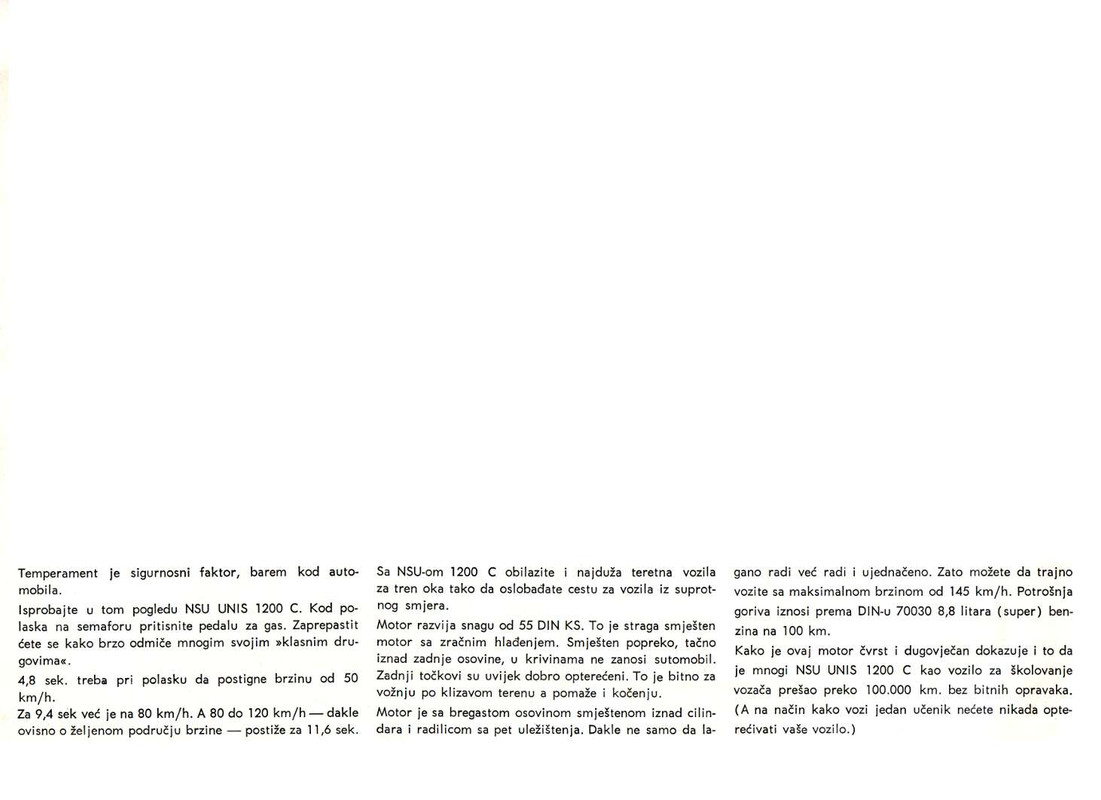 Temperament je sigurnosni faktor, barem kod automobila.

Isprobajte u tom pogledu NSU UNIS 1200 C. Kod polaska na semaforu pritisnite pedalu za gas. Zaprepastit ćete se kako brzo odmiče mnogim svojim »klasnim drugovima«.

4,8 sek. treba pri polasku da postigne brzinu od 50 km/h.

Za 9,4 sek već je na 80 km/h. A 80 do 120 km/h — dakle ovisno o željenom području brzine — postiže za 11,6 sek.

Sa NSU-om 1200 C obilazite i najduža teretna vozila za tren oka tako da oslobađate cestu za vozila iz suprotnog smjera.

Motor razvija snagu od 55 DIN KS. To je straga smješten motor sa zračnim hlađenjem. Smješten popreko, tačno iznad zadnje osovine, u krivinama ne zanosi sutomobil. Zadnji točkovi su uvijek dobro opterećeni. To je bitno za vožnju po klizavom terenu a pomaže i kočenju.

Motor je sa bregastom osovinom smještenom iznad cilindara i radilicom sa pet uležištenja. Dakle ne samo da lagano radi već radi i ujednačeno. Zato možete da trajno vozite sa maksimalnom brzinom od 145 km/h. Potrošnja goriva iznosi prema DIN-u 70030 8,8 litara (super) benzina na 100 km.

Kako je ovaj motor čvrst i dugovječan dokazuje i to da je mnogi NSU UNIS 1200 C kao vozilo za školovanje vozača prešao preko 100.000 km. bez bitnih opravaka. (A na način kako vozi jedan učenik nećete nikada opterećivati vaše vozilo.)